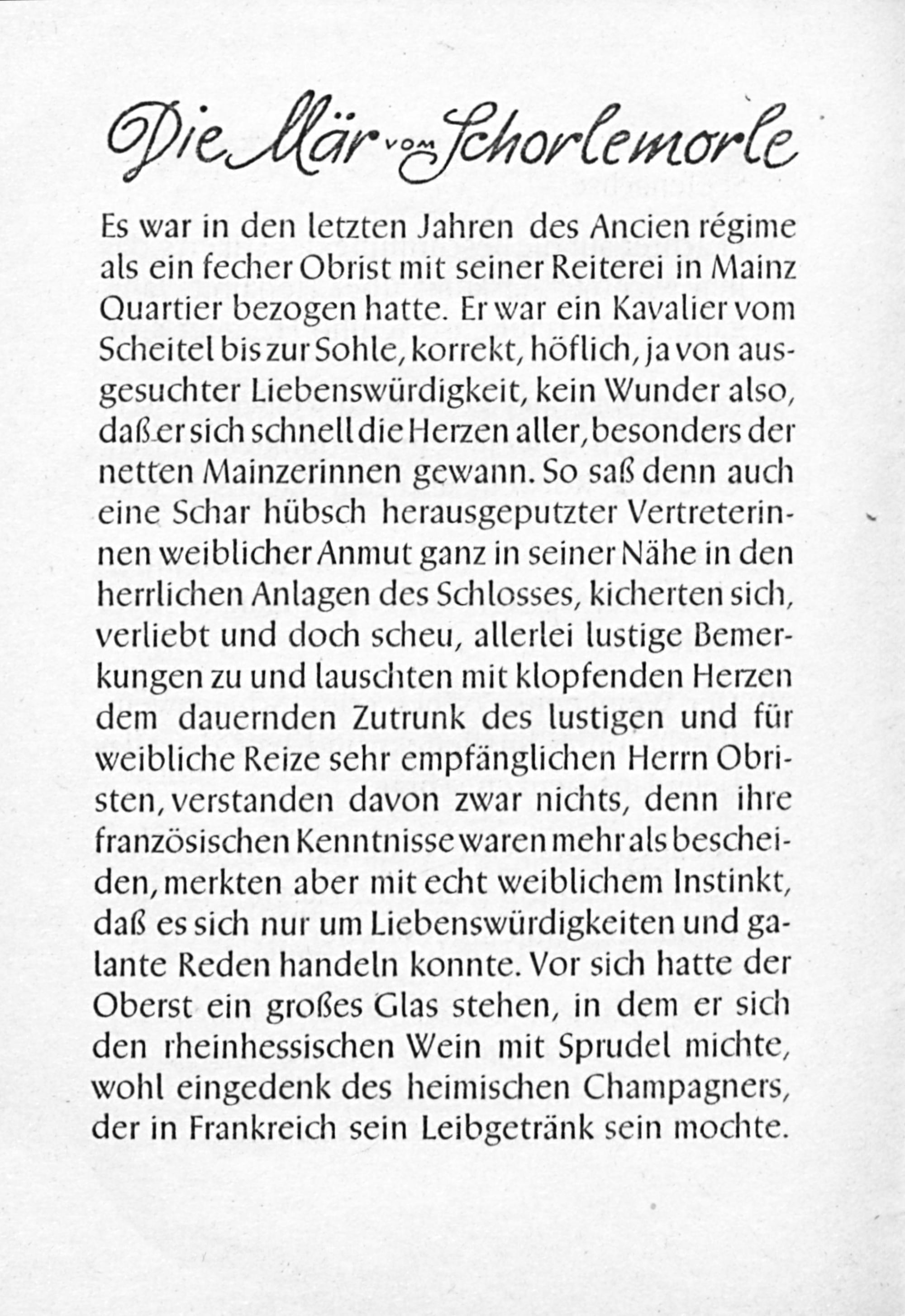 Die Mär vom Schorlemorle

Es war in den letzten Jahren des Ancien régime als ein fecher Obrist mit seiner Reiterei in Mainz Quartier bezogen hatte. Er war ein Kavalier vom Scheitel bis zur Sohle, korrekt, höflich, ja von ausgesuchter Liebenswürdigkeit, kein Wunder also, daß er sich schnell die Herzen aller, besonders der netten Mainzerinnen gewann. So saß denn auch eine Schar hübsch herausgeputzter Vertreterinnen weiblicher Anmut ganz in seiner Nähe in den herrlichen Anlagen des Schlosses, kicherten sich, verliebt und doch scheu, allerlei lustige Bemerkungen zu und lauschten mit klopfenden Herzen dem dauernden Zutrunk des lustigen und für weibliche Reize sehr empfänglichen Herrn Obristen, verstanden davon zwar nichts, denn ihre französischen Kenntnisse waren mehr als bescheiden, merkten aber mit echt weiblichem Instinkt, daß es sich nur um Liebenswürdigkeiten und galante Reden handeln konnte. Vor sich hatte der Oberst ein großes Glas stehen, in dem er sich den rheinhessischen Wein mit Sprudel michte, wohl eingedenk des heimischen Champagners, der in Frankreich sein Leibgetränk sein mochte.